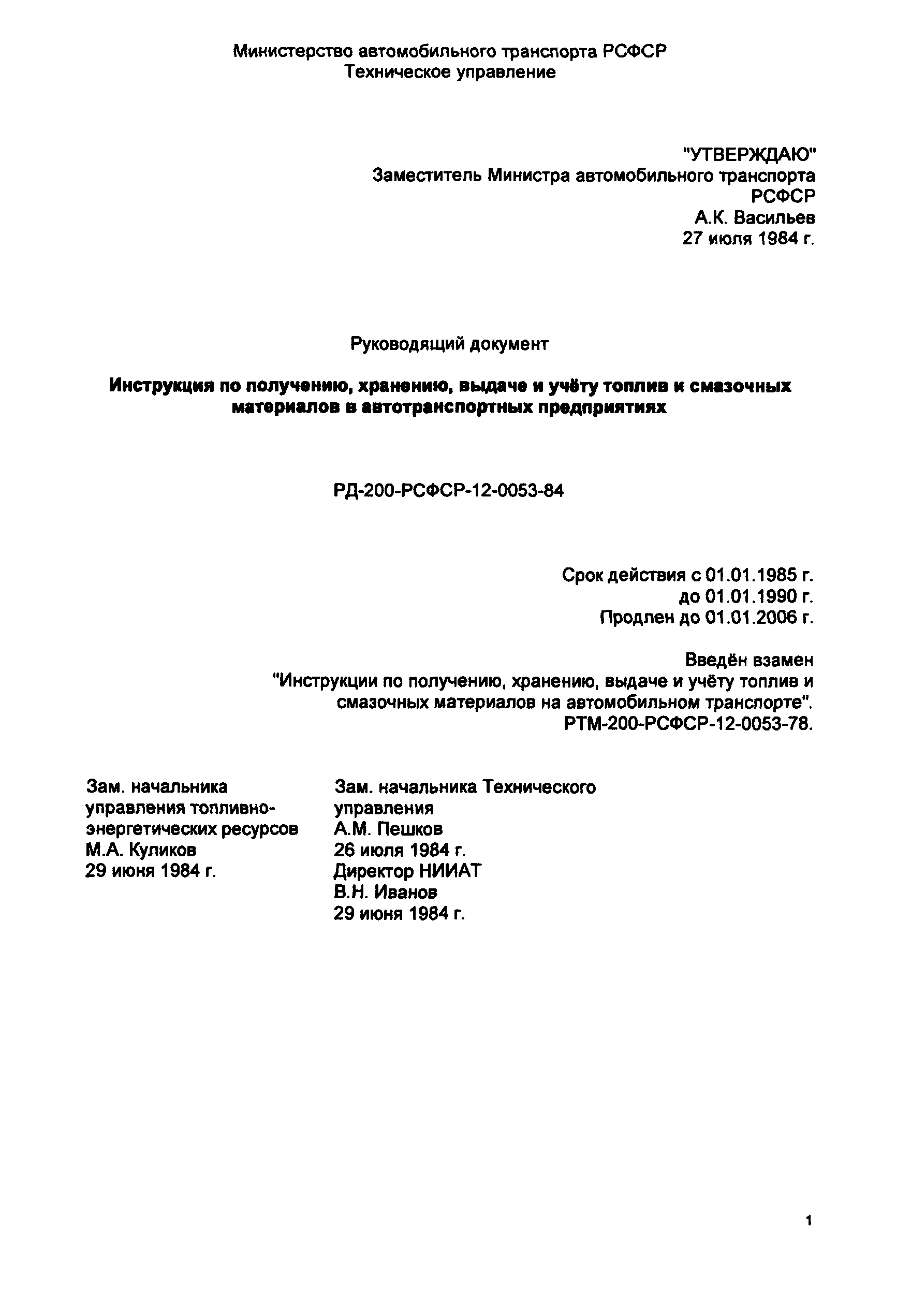 Министерство автомобильного транспорта РСФСР
Техническое управление

"УТВЕРЖДАЮ"
Заместитель Министра автомобильного транспорта РСФСР
А.К. Васильев
27 июля 1984 г.

Руководящий документ

Инструкция по получению, хранению, выдаче и учёту топлив и смазочных материалов в автотранспортных предприятиях

РД-200-РСФСР-12-0053-84

Срок действия с 01.01.1985 г.
до 01.01.1990 г.
Продлен до 01.01.2006 г.

Введён взамен
"Инструкции по получению, хранению, выдаче и учёту топлив и смазочных материалов на автомобильном транспорте".
РТМ-200-РСФСР-12-0053-78.

Зам. начальника
управления топливно-энергетических ресурсов
М.А. Куликов
29 июня 1984 г.

Зам. начальника Технического управления
А.М. Пешков
26 июля 1984 г.
Директор НИИАТ
В.Н. Иванов
29 июня 1984 г.

1